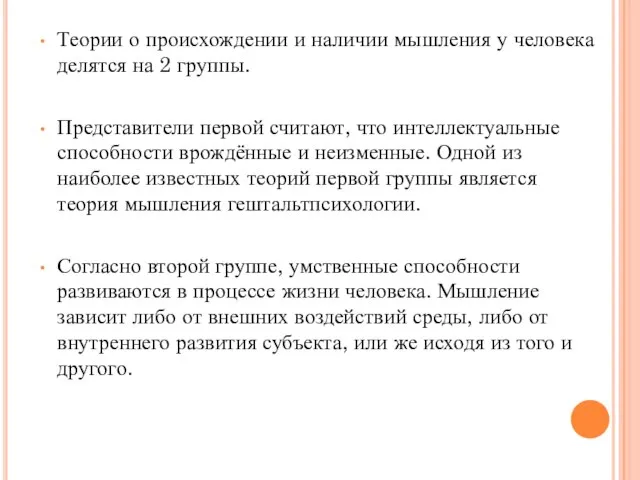 • Теории о происхождении и наличии мышления у человека делятся на 2 группы.

• Представители первой считают, что интеллектуальные способности врождённые и неизменные. Одной из наиболее известных теорий первой группы является теория мышления гештальтпсихологии.

• Согласно второй группе, умственные способности развиваются в процессе жизни человека. Мышление зависит либо от внешних воздействий среды, либо от внутреннего развития субъекта, или же исходя из того и другого.